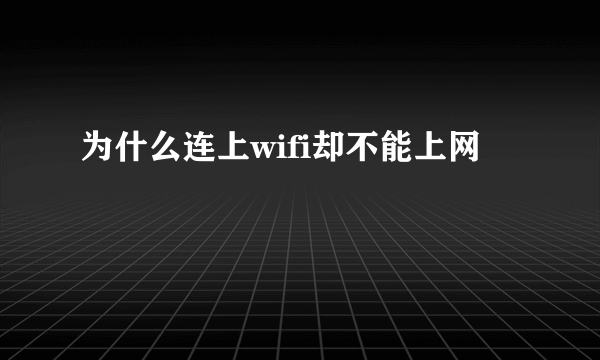 为什么连上wifi却不能上网